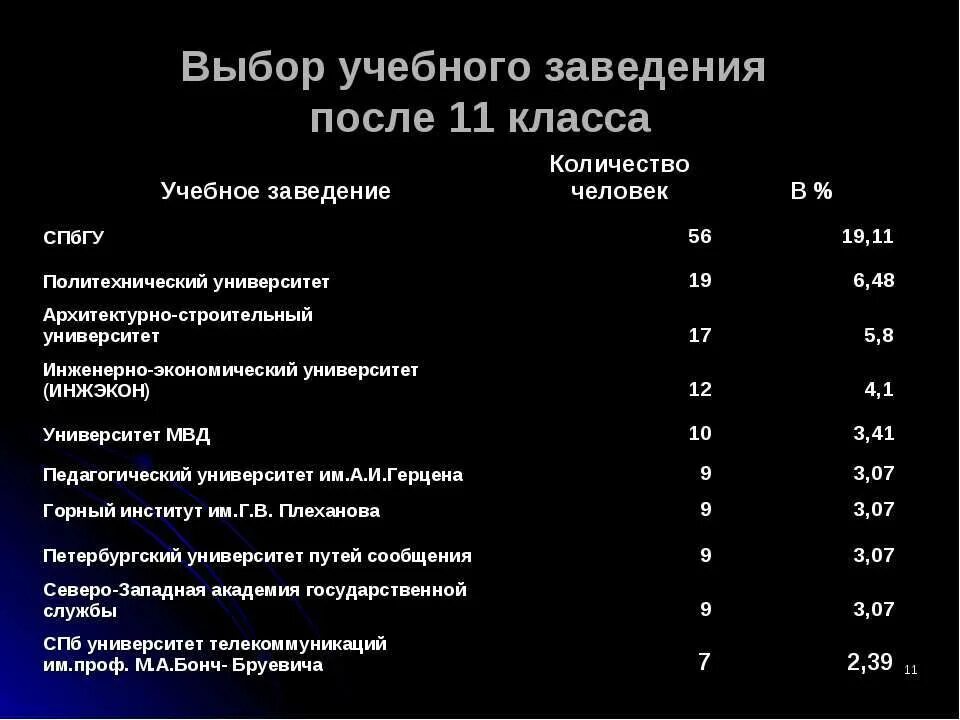 Выбор учебного заведения после 11 класса

| Учебное заведение | Количество человек | В % |
|---|---|---|
| СПбГУ | 56 | 19,11 |
| Политехнический университет | 19 | 6,48 |
| Архитектурно-строительный университет | 17 | 5,8 |
| Инженерно-экономический университет (ИНЖЭКОН) | 12 | 4,1 |
| Университет МВД | 10 | 3,41 |
| Педагогический университет им.А.И.Герцена | 9 | 3,07 |
| Горный институт им.Г.В. Плеханова | 9 | 3,07 |
| Петербургский университет путей сообщения | 9 | 3,07 |
| Северо-Западная академия государственной службы | 9 | 3,07 |
| СПб университет телекоммуникаций им.проф. М.А.Бонч- Бруевича | 7 | 2,39 |

11